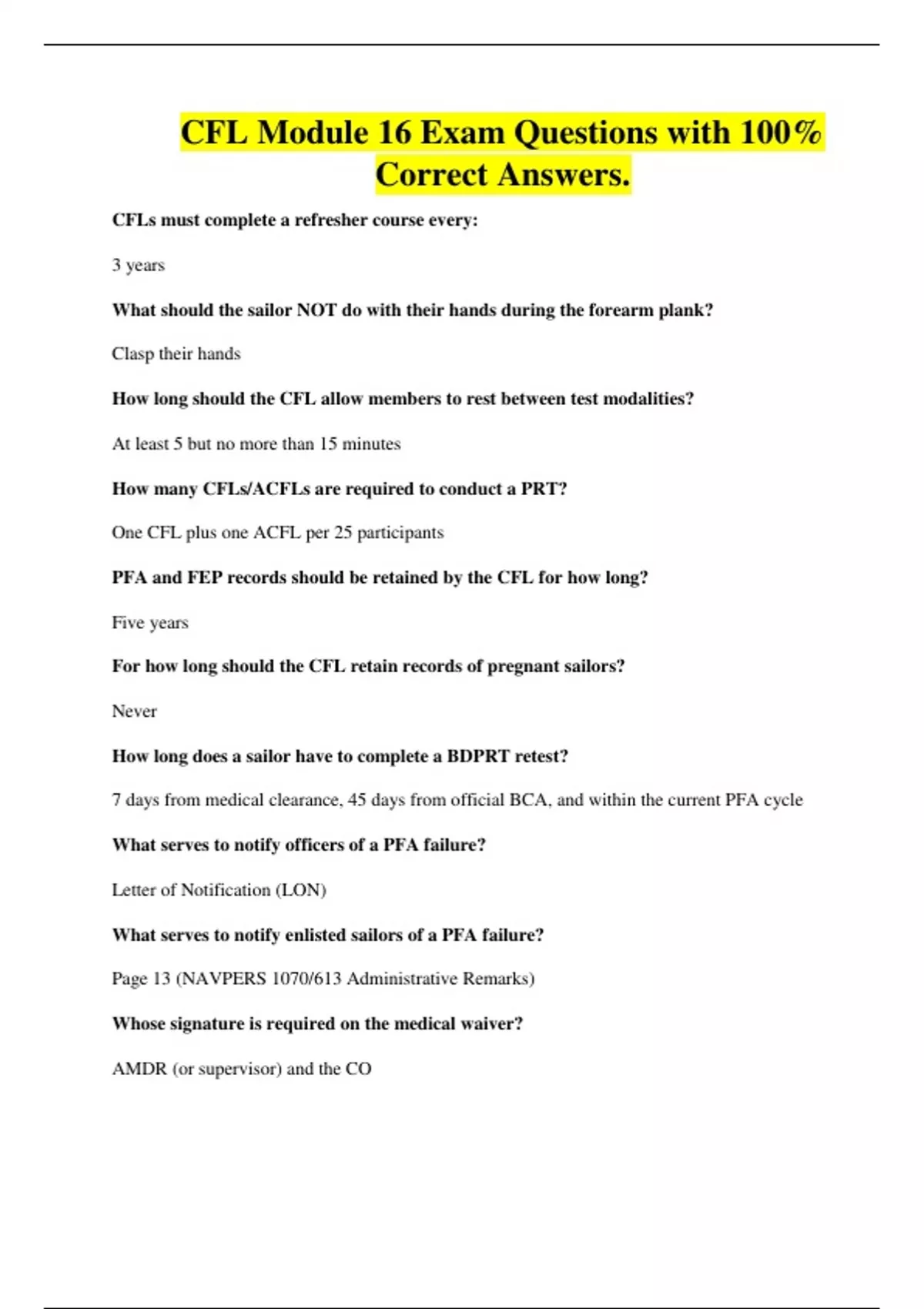 CFL Module 16 Exam Questions with 100% Correct Answers.

CFLs must complete a refresher course every:

3 years

What should the sailor NOT do with their hands during the forearm plank?

Clasp their hands

How long should the CFL allow members to rest between test modalities?

At least 5 but no more than 15 minutes

How many CFLs/ACFLs are required to conduct a PRT?

One CFL plus one ACFL per 25 participants

PFA and FEP records should be retained by the CFL for how long?

Five years

For how long should the CFL retain records of pregnant sailors?

Never

How long does a sailor have to complete a BDPRT retest?

7 days from medical clearance, 45 days from official BCA, and within the current PFA cycle

What serves to notify officers of a PFA failure?

Letter of Notification (LON)

What serves to notify enlisted sailors of a PFA failure?

Page 13 (NAVPERS 1070/613 Administrative Remarks)

Whose signature is required on the medical waiver?

AMDR (or supervisor) and the CO